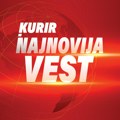 KURIR
NAJNOVIJA
VEST